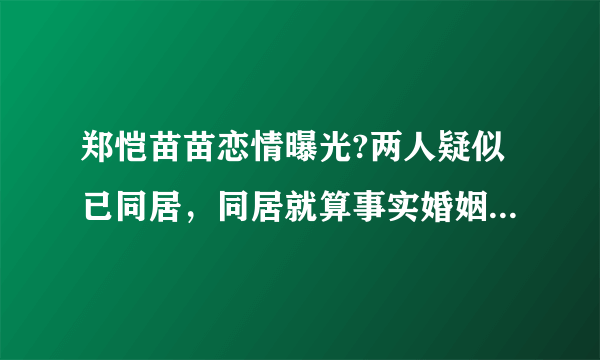 郑恺苗苗恋情曝光?两人疑似已同居，同居就算事实婚姻...